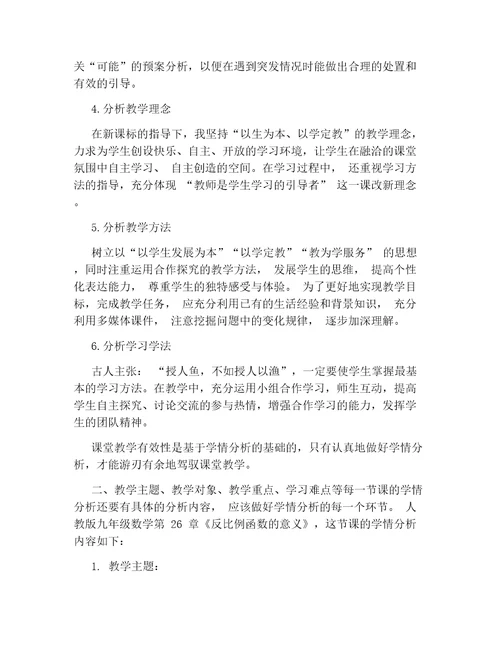 关“可能”的预案分析，以便在遇到突发情况时能做出合理的处置和有效的引导。

4.分析教学理念

在新课标的指导下，我坚持“以生为本、以学定教”的教学理念，力求为学生创设快乐、自主、开放的学习环境，让学生在融洽的课堂氛围中自主学习、 自主创造的空间。在学习过程中， 还重视学习方法的指导，充分体现 “教师是学生学习的引导者” 这一课改新理念。

5.分析教学方法

树立以“以学生发展为本”“以学定教”“教为学服务” 的思想，同时注重运用合作探究的教学方法， 发展学生的思维， 提高个性化表达能力， 尊重学生的独特感受与体验。 为了更好地实现教学目标，完成教学任务， 应充分利用已有的生活经验和背景知识， 充分利用多媒体课件， 注意挖掘问题中的变化规律， 逐步加深理解。

6.分析学习学法

古人主张： “授人鱼，不如授人以渔”，一定要使学生掌握最基本的学习方法。在教学中，充分运用小组合作学习，师生互动，提高学生自主探究、讨论交流的参与热情，增强合作学习的能力，发挥学生的团队精神。

课堂教学有效性是基于学情分析的基础的，只有认真地做好学情分析，才能游刃有余地驾驭课堂教学。

二、教学主题、教学对象、教学重点、学习难点等每一节课的学情分析还要有具体的分析内容， 应该做好学情分析的每一个环节。 人教版九年级数学第 26 章《反比例函数的意义》，这节课的学情分析内容如下：

1. 教学主题：